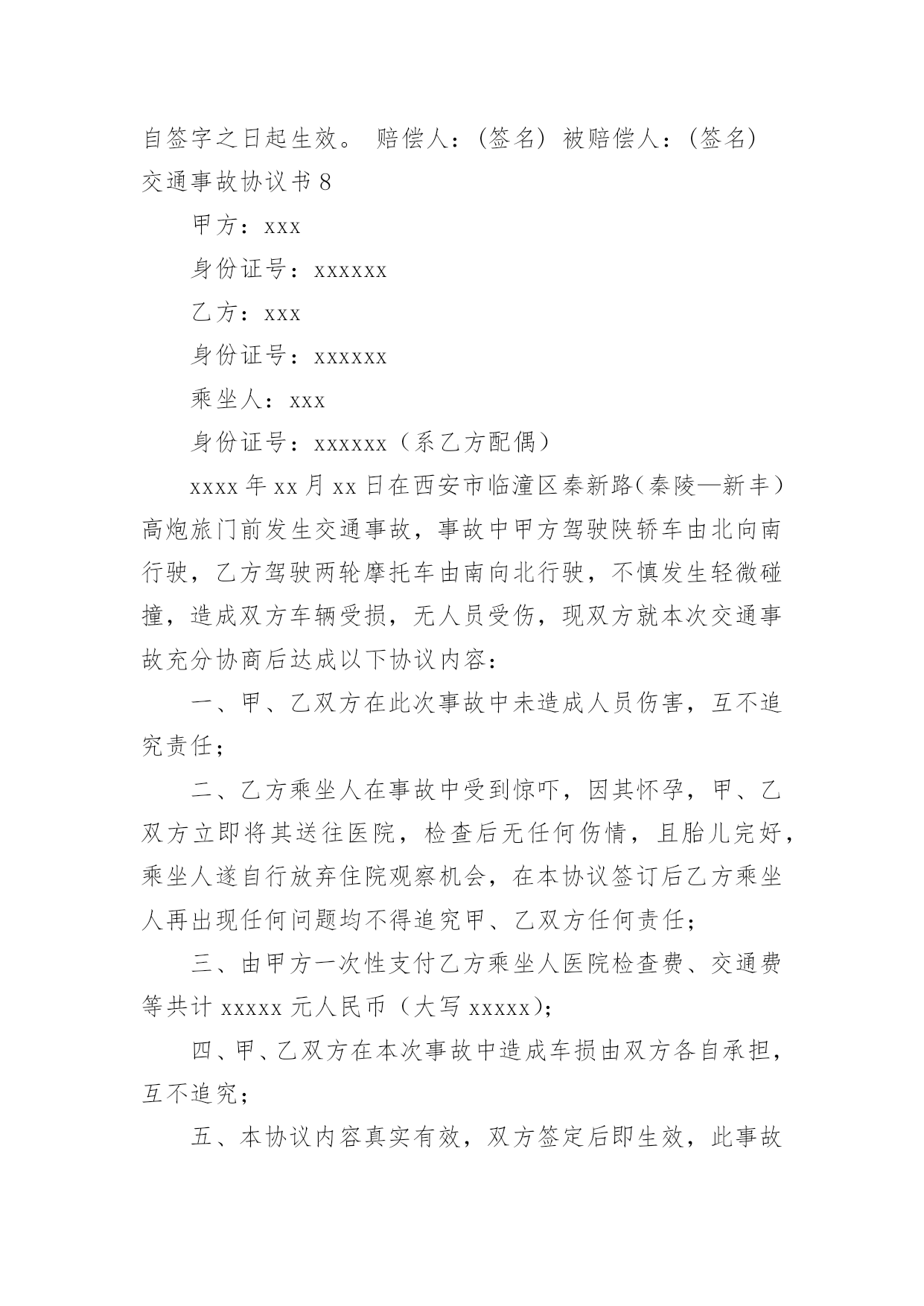 自签字之日起生效。 赔偿人：(签名) 被赔偿人：(签名)
交通事故协议书 8

甲方：xxx

身份证号：xxxxxx

乙方：xxx

身份证号：xxxxxx

乘坐人：xxx

身份证号：xxxxxx（系乙方配偶）

xxxx 年 xx 月 xx 日在西安市临潼区秦新路(秦陵—新丰）高炮旅门前发生交通事故，事故中甲方驾驶陕轿车由北向南行驶，乙方驾驶两轮摩托车由南向北行驶，不慎发生轻微碰撞，造成双方车辆受损，无人员受伤，现双方就本次交通事故充分协商后达成以下协议内容：

一、甲、乙双方在此次事故中未造成人员伤害，互不追究责任；

二、乙方乘坐人在事故中受到惊吓，因其怀孕，甲、乙双方立即将其送往医院，检查后无任何伤情，且胎儿完好，乘坐人遂自行放弃住院观察机会，在本协议签订后乙方乘坐人再出现任何问题均不得追究甲、乙双方任何责任；

三、由甲方一次性支付乙方乘坐人医院检查费、交通费等共计 xxxxx 元人民币（大写 xxxxx)；

四、甲、乙双方在本次事故中造成车损由双方各自承担，互不追究；

五、本协议内容真实有效，双方签定后即生效，此事故